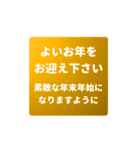 よいお年を
お迎え下さい

素敵な年末年始に
なりますように